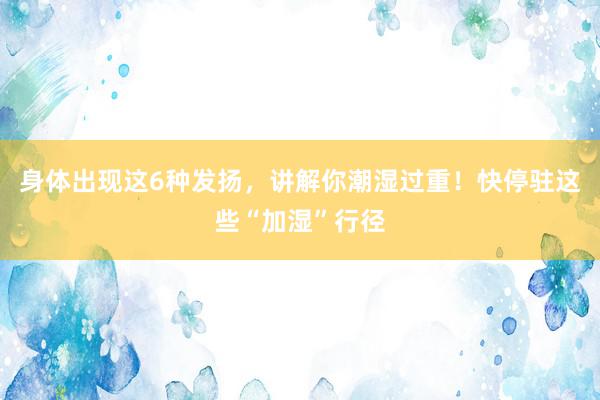 身体出现这6种发扬，讲解你潮湿过重！快停驻这些“加湿”行径